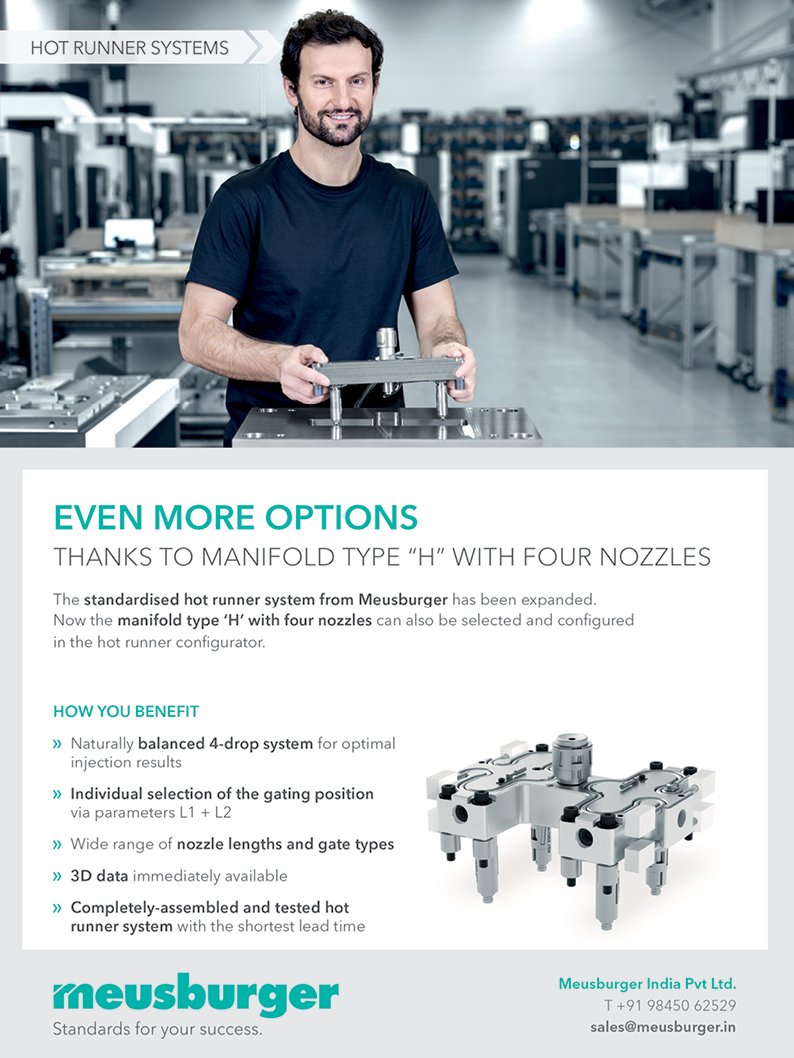 HOT RUNNER SYSTEMS

EVEN MORE OPTIONS

THANKS TO MANIFOLD TYPE "H" WITH FOUR NOZZLES

The standardised hot runner system from Meusburger has been expanded. Now the manifold type 'H' with four nozzles can also be selected and configured in the hot runner configurator.

HOW YOU BENEFIT

» Naturally balanced 4-drop system for optimal injection results

» Individual selection of the gating position via parameters L1 + L2

» Wide range of nozzle lengths and gate types

» 3D data immediately available

» Completely-assembled and tested hot runner system with the shortest lead time

meusburger
Standards for your success.

Meusburger India Pvt Ltd.
T +91 98450 62529
sales@meusburger.in